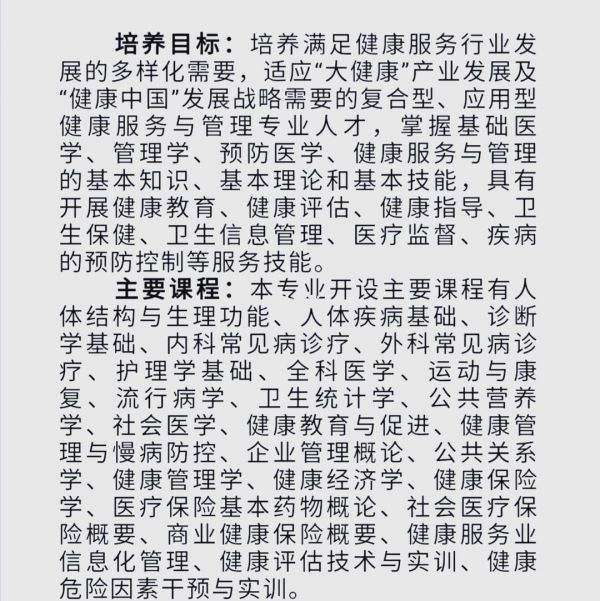 培养目标：培养满足健康服务行业发展的多样化需要，适应“大健康”产业发展及“健康中国”发展战略需要的复合型、应用型健康服务与管理专业人才，掌握基础医学、管理学、预防医学、健康服务与管理的基本知识、基本理论和基本技能，具有开展健康教育、健康评估、健康指导、卫生保健、卫生信息管理、医疗监督、疾病的预防控制等服务技能。

主要课程：本专业开设主要课程有人体结构与生理功能、人体疾病基础、诊断学基础、内科常见病诊疗、外科常见病诊疗、护理学基础、全科医学、运动与康复、流行病学、卫生统计学、公共营养学、社会医学、健康教育与促进、健康管理与慢病防控、企业管理概论、公共关系学、健康管理学、健康经济学、健康保险学、医疗保险基本药物概论、社会医疗保险概要、商业健康保险概要、健康服务业信息化管理、健康评估技术与实训、健康危险因素干预与实训。